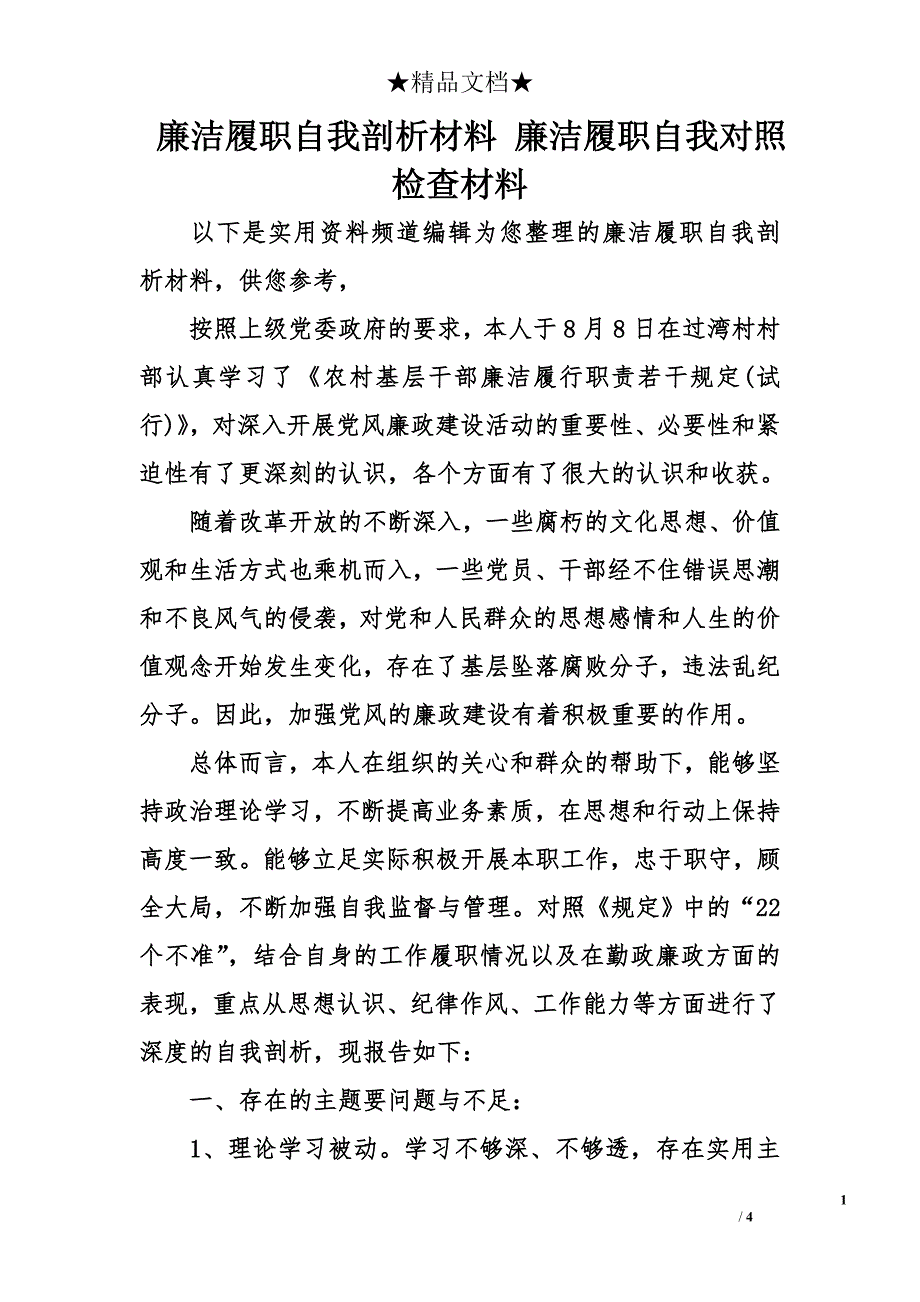 ★精品文档★

廉洁履职自我剖析材料 廉洁履职自我对照检查材料

以下是实用资料频道编辑为您整理的廉洁履职自我剖析材料，供您参考，

按照上级党委政府的要求，本人于8月8日在过湾村村部认真学习了《农村基层干部廉洁履行职责若干规定(试行)》，对深入开展党风廉政建设活动的重要性、必要性和紧迫性有了更深刻的认识，各个方面有了很大的认识和收获。

随着改革开放的不断深入，一些腐朽的文化思想、价值观和生活方式也乘机而入，一些党员、干部经不住错误思潮和不良风气的侵袭，对党和人民群众的思想感情和人生的价值观念开始发生变化，存在了基层坠落腐败分子，违法乱纪分子。因此，加强党风的廉政建设有着积极重要的作用。

总体而言，本人在组织的关心和群众的帮助下，能够坚持政治理论学习，不断提高业务素质，在思想和行动上保持高度一致。能够立足实际积极开展本职工作，忠于职守，顾全大局，不断加强自我监督与管理。对照《规定》中的“22个不准”，结合自身的工作履职情况以及在勤政廉政方面的表现，重点从思想认识、纪律作风、工作能力等方面进行了深度的自我剖析，现报告如下：

一、存在的主题要问题与不足：

1、理论学习被动。学习不够深、不够透，存在实用主

1

/ 4